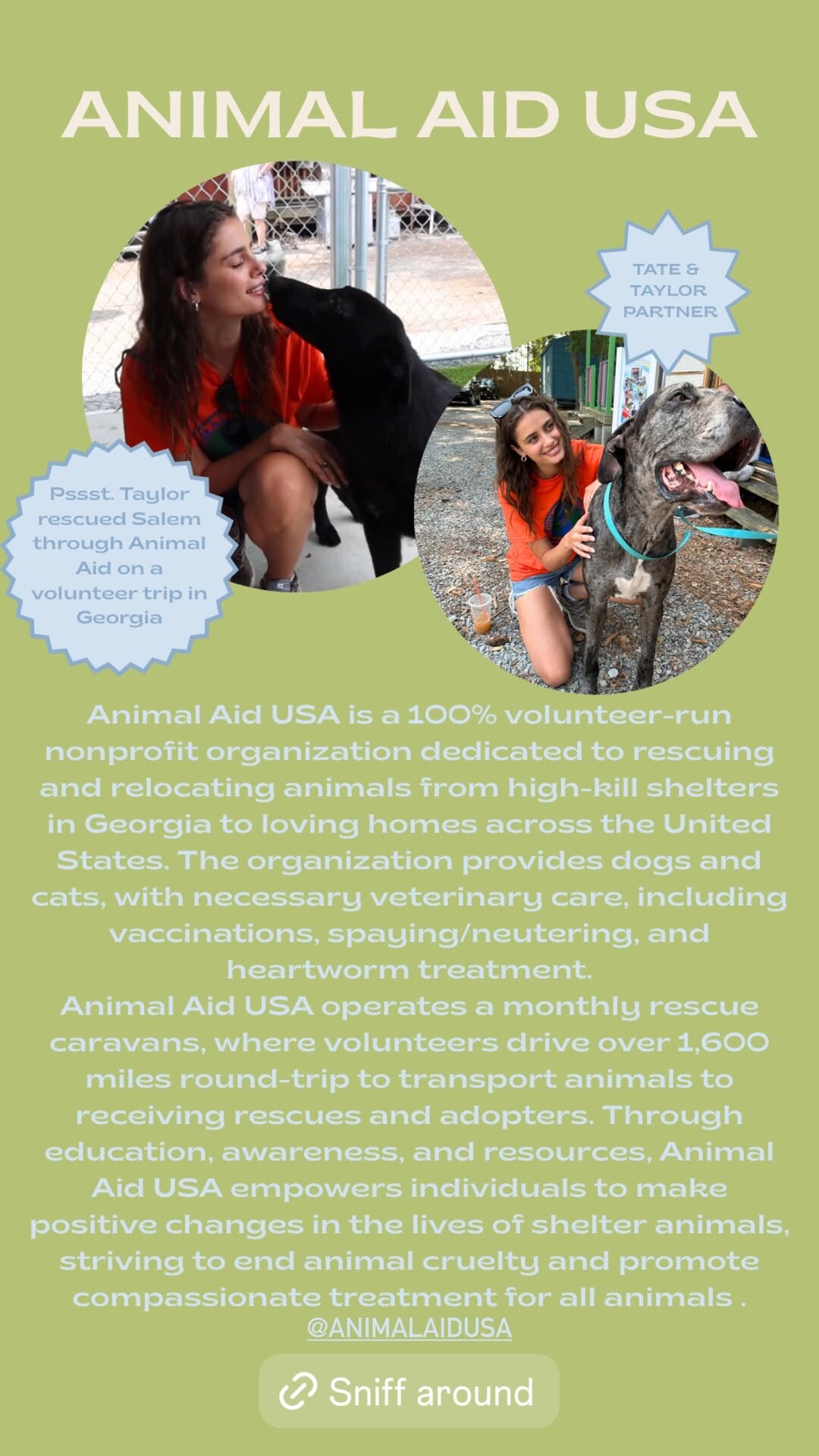 ANIMAL AID USA

TATE & TAYLOR PARTNER

Pssst. Taylor rescued Salem through Animal Aid on a volunteer trip in Georgia

Animal Aid USA is a 100% volunteer-run nonprofit organization dedicated to rescuing and relocating animals from high-kill shelters in Georgia to loving homes across the United States. The organization provides dogs and cats, with necessary veterinary care, including vaccinations, spaying/neutering, and heartworm treatment.
Animal Aid USA operates a monthly rescue caravans, where volunteers drive over 1,600 miles round-trip to transport animals to receiving rescues and adopters. Through education, awareness, and resources, Animal Aid USA empowers individuals to make positive changes in the lives of shelter animals, striving to end animal cruelty and promote compassionate treatment for all animals .
@ANIMALAIDUSA

Sniff around